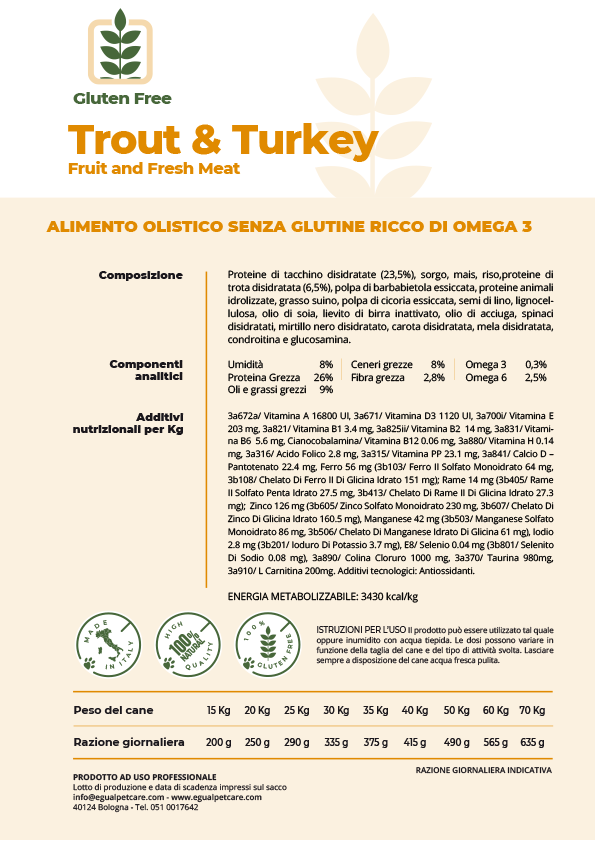 Gluten Free

Trout & Turkey

Fruit and Fresh Meat

ALIMENTO OLISTICO SENZA GLUTINE RICCO DI OMEGA 3

Composizione

Proteine di tacchino disidratate (23,5%), sorgo, mais, riso,proteine di trota disidratata (6,5%), polpa di barbabietola essiccata, proteine animali idrolizzate, grasso suino, polpa di cicoria essiccata, semi di lino, lignocellulosa, olio di soia, lievito di birra inattivato, olio di acciuga, spinaci disidratati, mirtillo nero disidratato, carota disidratata, mela disidratata, condroitina e glucosamina.

Componenti analitici

| Umidità | 8% | Ceneri grezze | 8% | Omega 3 | 0,3% |
|---|---|---|---|---|---|
| Proteina Grezza | 26% | Fibra grezza | 2,8% | Omega 6 | 2,5% |
| Oli e grassi grezzi | 9% | | | | |

Additivi nutrizionali per Kg

3a672a/ Vitamina A 16800 UI, 3a671/ Vitamina D3 1120 UI, 3a700i/ Vitamina E 203 mg, 3a821/ Vitamina B1 3.4 mg, 3a825ii/ Vitamina B2 14 mg, 3a831/ Vitamina B6 5.6 mg, Cianocobalamina/ Vitamina B12 0.06 mg, 3a880/ Vitamina H 0.14 mg, 3a316/ Acido Folico 2.8 mg, 3a315/ Vitamina PP 23.1 mg, 3a841/ Calcio D – Pantotenato 22.4 mg, Ferro 56 mg (3b103/ Ferro II Solfato Monoidrato 64 mg, 3b108/ Chelato Di Ferro II Di Glicina Idrato 151 mg); Rame 14 mg (3b405/ Rame II Solfato Penta Idrato 27.5 mg, 3b413/ Chelato Di Rame II Di Glicina Idrato 27.3 mg); Zinco 126 mg (3b605/ Zinco Solfato Monoidrato 230 mg, 3b607/ Chelato Di Zinco Di Glicina Idrato 160.5 mg), Manganese 42 mg (3b503/ Manganese Solfato Monoidrato 86 mg, 3b506/ Chelato Di Manganese Idrato Di Glicina 61 mg), Iodio 2.8 mg (3b201/ Ioduro Di Potassio 3.7 mg), E8/ Selenio 0.04 mg (3b801/ Selenito Di Sodio 0.08 mg), 3a890/ Colina Cloruro 1000 mg, 3a370/ Taurina 980mg, 3a910/ L Carnitina 200mg. Additivi tecnologici: Antiossidanti.

ENERGIA METABOLIZZABILE: 3430 kcal/kg

MADE IN ITALY

HIGH QUALITY 100% NATURAL

100% GLUTEN FREE

ISTRUZIONI PER L'USO Il prodotto può essere utilizzato tal quale oppure inumidito con acqua tiepida. Le dosi possono variare in funzione della taglia del cane e del tipo di attività svolta. Lasciare sempre a disposizione del cane acqua fresca pulita.

| Peso del cane | 15 Kg | 20 Kg | 25 Kg | 30 Kg | 35 Kg | 40 Kg | 50 Kg | 60 Kg | 70 Kg |
|---|---|---|---|---|---|---|---|---|---|
| Razione giornaliera | 200 g | 250 g | 290 g | 335 g | 375 g | 415 g | 490 g | 565 g | 635 g |

RAZIONE GIORNALIERA INDICATIVA

PRODOTTO AD USO PROFESSIONALE
Lotto di produzione e data di scadenza impressi sul sacco
info@egualpetcare.com - www.egualpetcare.com
40124 Bologna - Tel. 051 0017642